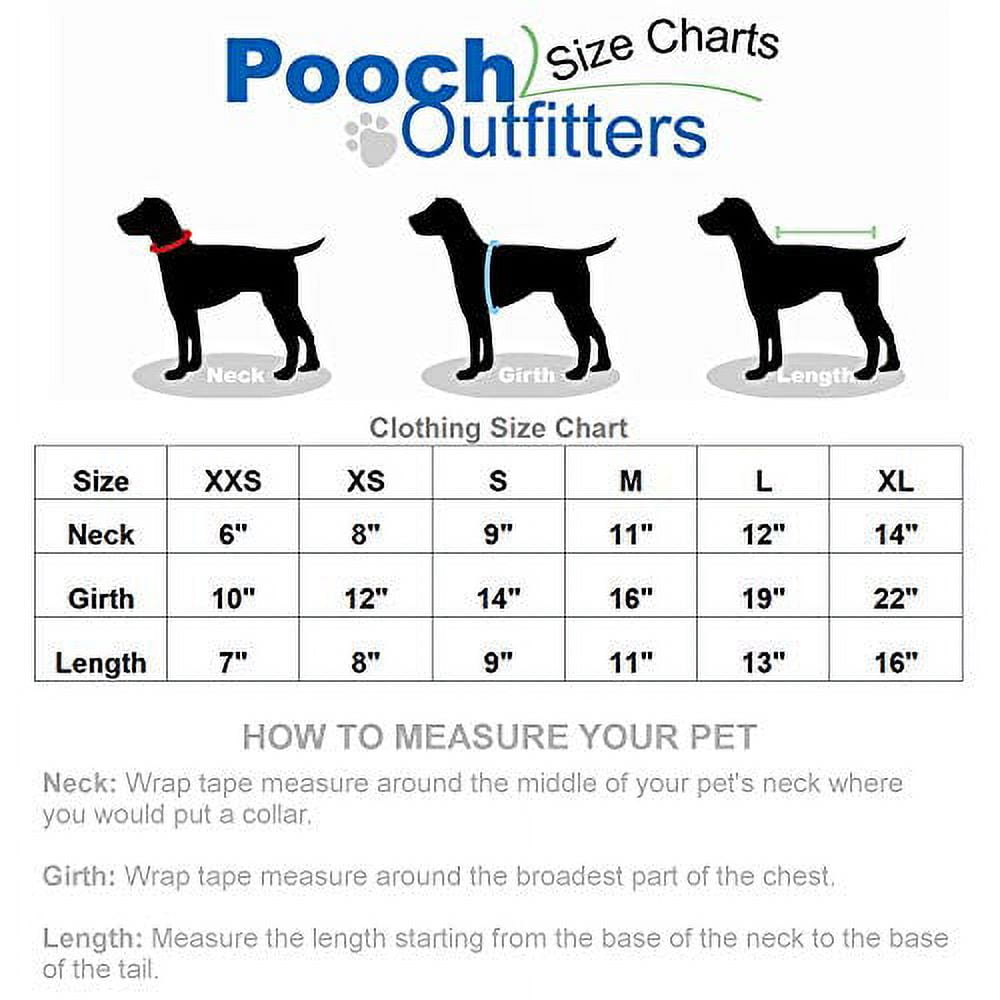 Pooch Outfitters Size Charts

Neck

Girth

Length

Clothing Size Chart

| Size | XXS | XS | S | M | L | XL |
|---|---|---|---|---|---|---|
| Neck | 6" | 8" | 9" | 11" | 12" | 14" |
| Girth | 10" | 12" | 14" | 16" | 19" | 22" |
| Length | 7" | 8" | 9" | 11" | 13" | 16" |

HOW TO MEASURE YOUR PET

Neck: Wrap tape measure around the middle of your pet's neck where you would put a collar.

Girth: Wrap tape measure around the broadest part of the chest.

Length: Measure the length starting from the base of the neck to the base of the tail.